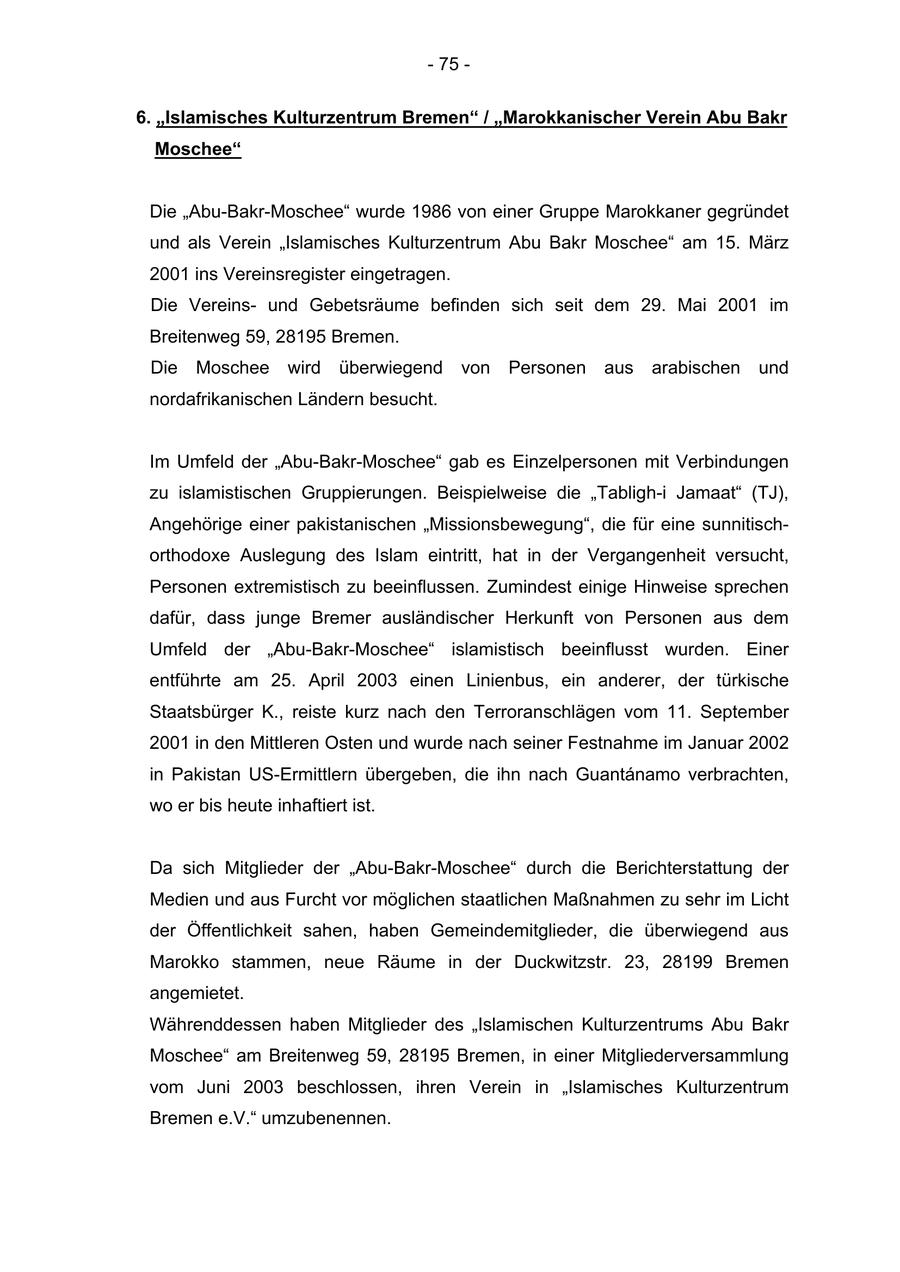 - 75 -

6. „Islamisches Kulturzentrum Bremen“ / „Marokkanischer Verein Abu Bakr Moschee“

Die „Abu-Bakr-Moschee“ wurde 1986 von einer Gruppe Marokkaner gegründet und als Verein „Islamisches Kulturzentrum Abu Bakr Moschee“ am 15. März 2001 ins Vereinsregister eingetragen.
Die Vereins- und Gebetsräume befinden sich seit dem 29. Mai 2001 im Breitenweg 59, 28195 Bremen.
Die Moschee wird überwiegend von Personen aus arabischen und nordafrikanischen Ländern besucht.

Im Umfeld der „Abu-Bakr-Moschee“ gab es Einzelpersonen mit Verbindungen zu islamistischen Gruppierungen. Beispielweise die „Tabligh-i Jamaat“ (TJ), Angehörige einer pakistanischen „Missionsbewegung“, die für eine sunnitisch-orthodoxe Auslegung des Islam eintritt, hat in der Vergangenheit versucht, Personen extremistisch zu beeinflussen. Zumindest einige Hinweise sprechen dafür, dass junge Bremer ausländischer Herkunft von Personen aus dem Umfeld der „Abu-Bakr-Moschee“ islamistisch beeinflusst wurden. Einer entführte am 25. April 2003 einen Linienbus, ein anderer, der türkische Staatsbürger K., reiste kurz nach den Terroranschlägen vom 11. September 2001 in den Mittleren Osten und wurde nach seiner Festnahme im Januar 2002 in Pakistan US-Ermittlern übergeben, die ihn nach Guantánamo verbrachten, wo er bis heute inhaftiert ist.

Da sich Mitglieder der „Abu-Bakr-Moschee“ durch die Berichterstattung der Medien und aus Furcht vor möglichen staatlichen Maßnahmen zu sehr im Licht der Öffentlichkeit sahen, haben Gemeindemitglieder, die überwiegend aus Marokko stammen, neue Räume in der Duckwitzstr. 23, 28199 Bremen angemietet.
Währenddessen haben Mitglieder des „Islamischen Kulturzentrums Abu Bakr Moschee“ am Breitenweg 59, 28195 Bremen, in einer Mitgliederversammlung vom Juni 2003 beschlossen, ihren Verein in „Islamisches Kulturzentrum Bremen e.V.“ umzubenennen.